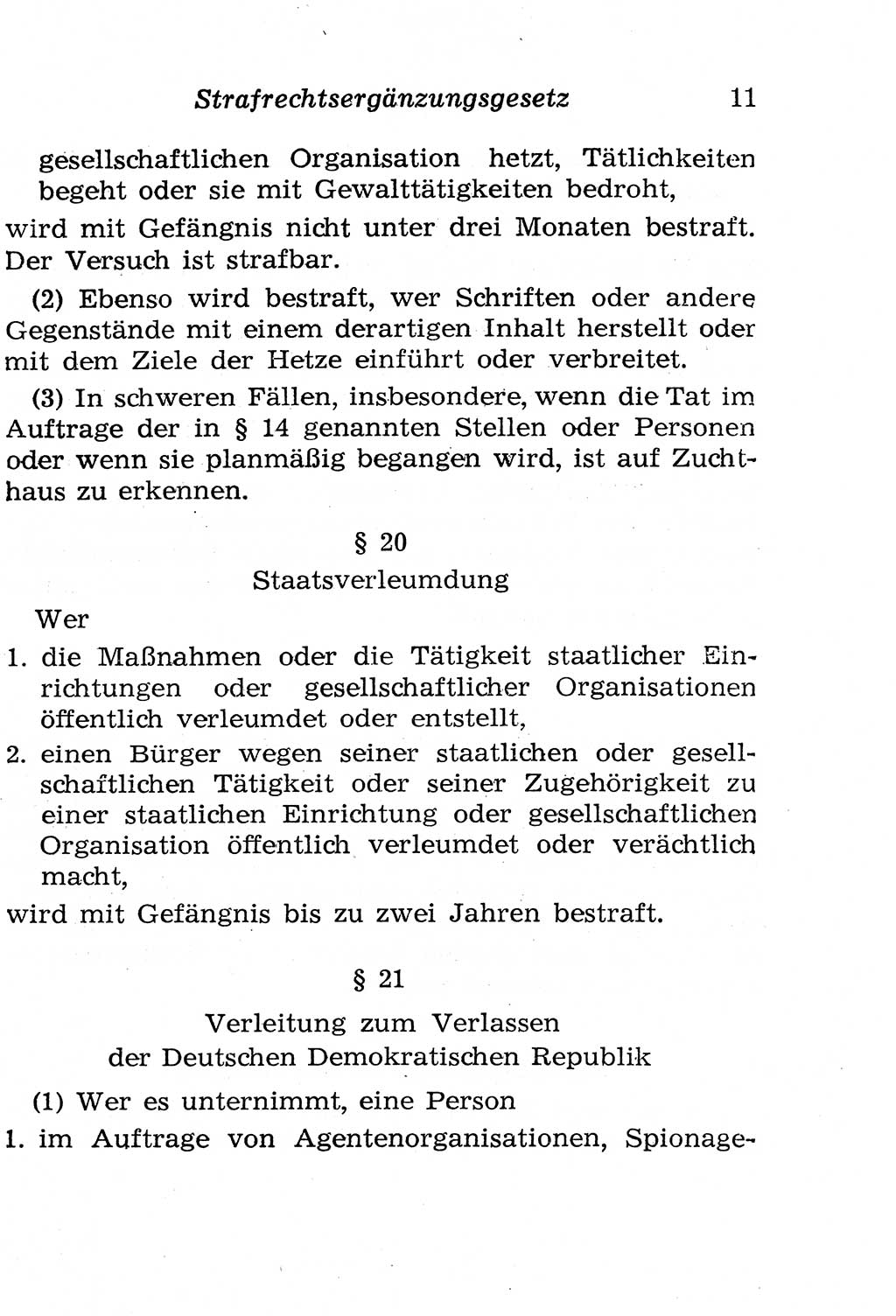 Strafrechtsergänzungsgesetz 11

gesellschaftlichen Organisation hetzt, Tätlichkeiten begeht oder sie mit Gewalttätigkeiten bedroht,

wird mit Gefängnis nicht unter drei Monaten bestraft. Der Versuch ist strafbar.

(2) Ebenso wird bestraft, wer Schriften oder andere Gegenstände mit einem derartigen Inhalt herstellt oder mit dem Ziele der Hetze einführt oder verbreitet.

(3) In schweren Fällen, insbesondere, wenn die Tat im Auftrage der in § 14 genannten Stellen oder Personen oder wenn sie planmäßig begangen wird, ist auf Zuchthaus zu erkennen.

§ 20

Staatsverleumdung

Wer

1. die Maßnahmen oder die Tätigkeit staatlicher Einrichtungen oder gesellschaftlicher Organisationen öffentlich verleumdet oder entstellt,

2. einen Bürger wegen seiner staatlichen oder gesellschaftlichen Tätigkeit oder seiner Zugehörigkeit zu einer staatlichen Einrichtung oder gesellschaftlichen Organisation öffentlich verleumdet oder verächtlich macht,

wird mit Gefängnis bis zu zwei Jahren bestraft.

§ 21

Verleitung zum Verlassen der Deutschen Demokratischen Republik

(1) Wer es unternimmt, eine Person

1. im Auftrage von Agentenorganisationen, Spionage-